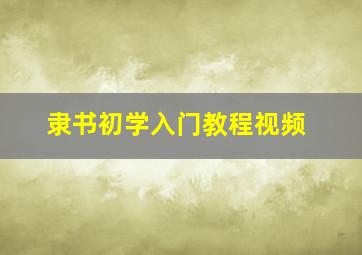 隶书初学入门教程视频